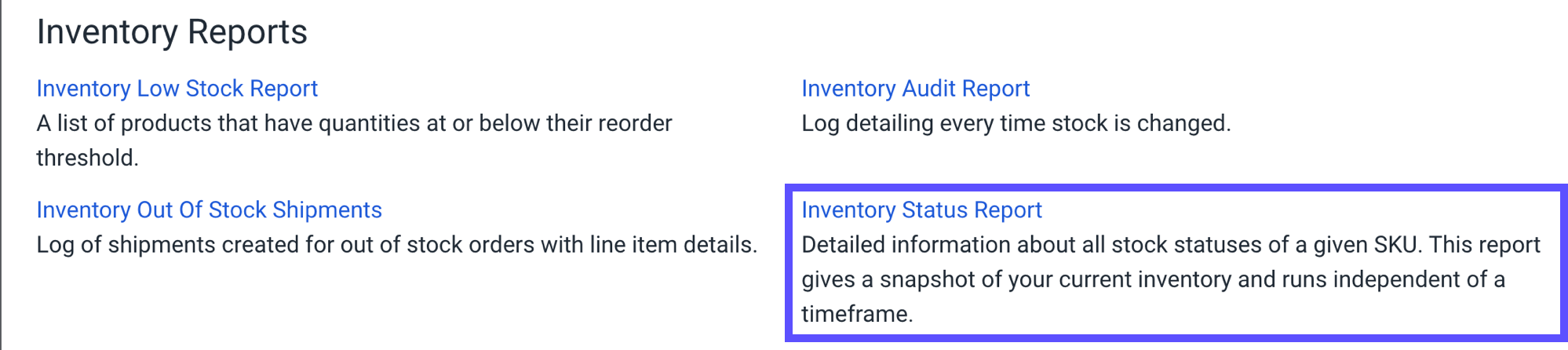 Inventory Reports

Inventory Low Stock Report
A list of products that have quantities at or below their reorder threshold.

Inventory Out Of Stock Shipments
Log of shipments created for out of stock orders with line item details.

Inventory Audit Report
Log detailing every time stock is changed.

Inventory Status Report
Detailed information about all stock statuses of a given SKU. This report gives a snapshot of your current inventory and runs independent of a timeframe.